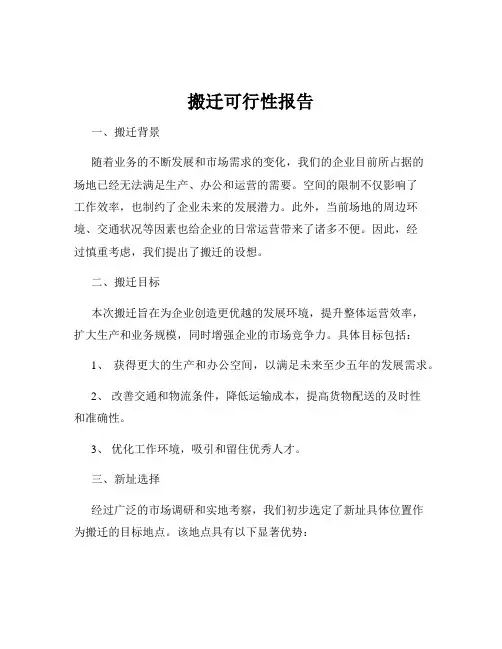 搬迁可行性报告

一、搬迁背景

随着业务的不断发展和市场需求的变化，我们的企业目前所占据的场地已经无法满足生产、办公和运营的需要。空间的限制不仅影响了工作效率，也制约了企业未来的发展潜力。此外，当前场地的周边环境、交通状况等因素也给企业的日常运营带来了诸多不便。因此，经过慎重考虑，我们提出了搬迁的设想。

二、搬迁目标

本次搬迁旨在为企业创造更优越的发展环境，提升整体运营效率，扩大生产和业务规模，同时增强企业的市场竞争力。具体目标包括：

1、 获得更大的生产和办公空间，以满足未来至少五年的发展需求。

2、 改善交通和物流条件，降低运输成本，提高货物配送的及时性和准确性。

3、 优化工作环境，吸引和留住优秀人才。

三、新址选择

经过广泛的市场调研和实地考察，我们初步选定了新址具体位置作为搬迁的目标地点。该地点具有以下显著优势：